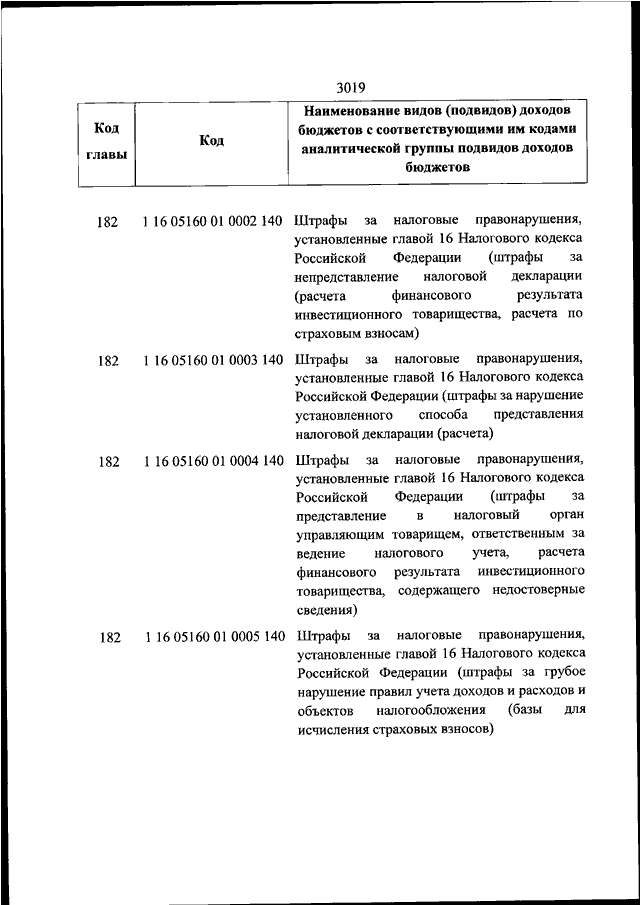 3019

| Код главы | Код | Наименование видов (подвидов) доходов бюджетов с соответствующими им кодами аналитической группы подвидов доходов бюджетов |
|---|---|---|
| 182 | 1 16 05160 01 0002 140 | Штрафы за налоговые правонарушения, установленные главой 16 Налогового кодекса Российской Федерации (штрафы за непредставление налоговой декларации (расчета финансового результата инвестиционного товарищества, расчета по страховым взносам) |
| 182 | 1 16 05160 01 0003 140 | Штрафы за налоговые правонарушения, установленные главой 16 Налогового кодекса Российской Федерации (штрафы за нарушение установленного способа представления налоговой декларации (расчета) |
| 182 | 1 16 05160 01 0004 140 | Штрафы за налоговые правонарушения, установленные главой 16 Налогового кодекса Российской Федерации (штрафы за представление в налоговый орган управляющим товарищем, ответственным за ведение налогового учета, расчета финансового результата инвестиционного товарищества, содержащего недостоверные сведения) |
| 182 | 1 16 05160 01 0005 140 | Штрафы за налоговые правонарушения, установленные главой 16 Налогового кодекса Российской Федерации (штрафы за грубое нарушение правил учета доходов и расходов и объектов налогообложения (базы для исчисления страховых взносов) |